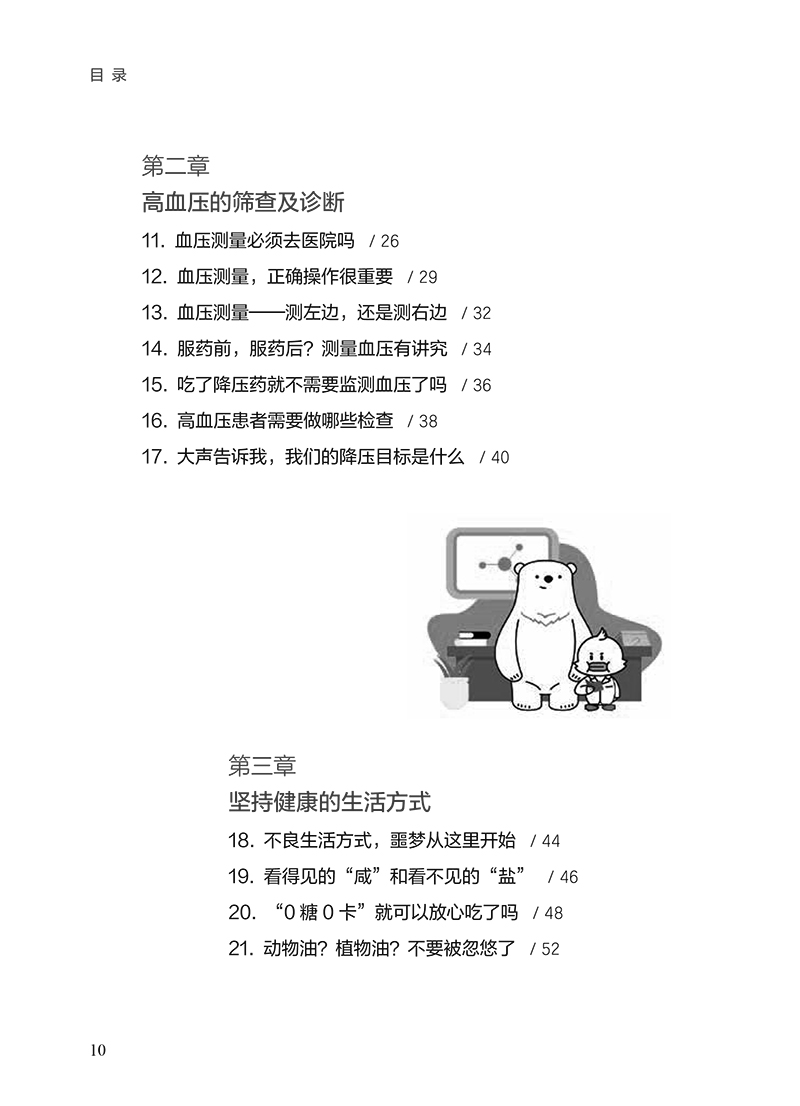 目 录

第二章
高血压的筛查及诊断

11. 血压测量必须去医院吗 / 26
12. 血压测量，正确操作很重要 / 29
13. 血压测量——测左边，还是测右边 / 32
14. 服药前，服药后？测量血压有讲究 / 34
15. 吃了降压药就不需要监测血压了吗 / 36
16. 高血压患者需要做哪些检查 / 38
17. 大声告诉我，我们的降压目标是什么 / 40

第三章
坚持健康的生活方式

18. 不良生活方式，噩梦从这里开始 / 44
19. 看得见的“咸”和看不见的“盐” / 46
20. “0 糖 0 卡”就可以放心吃了吗 / 48
21. 动物油？植物油？不要被忽悠了 / 52

10